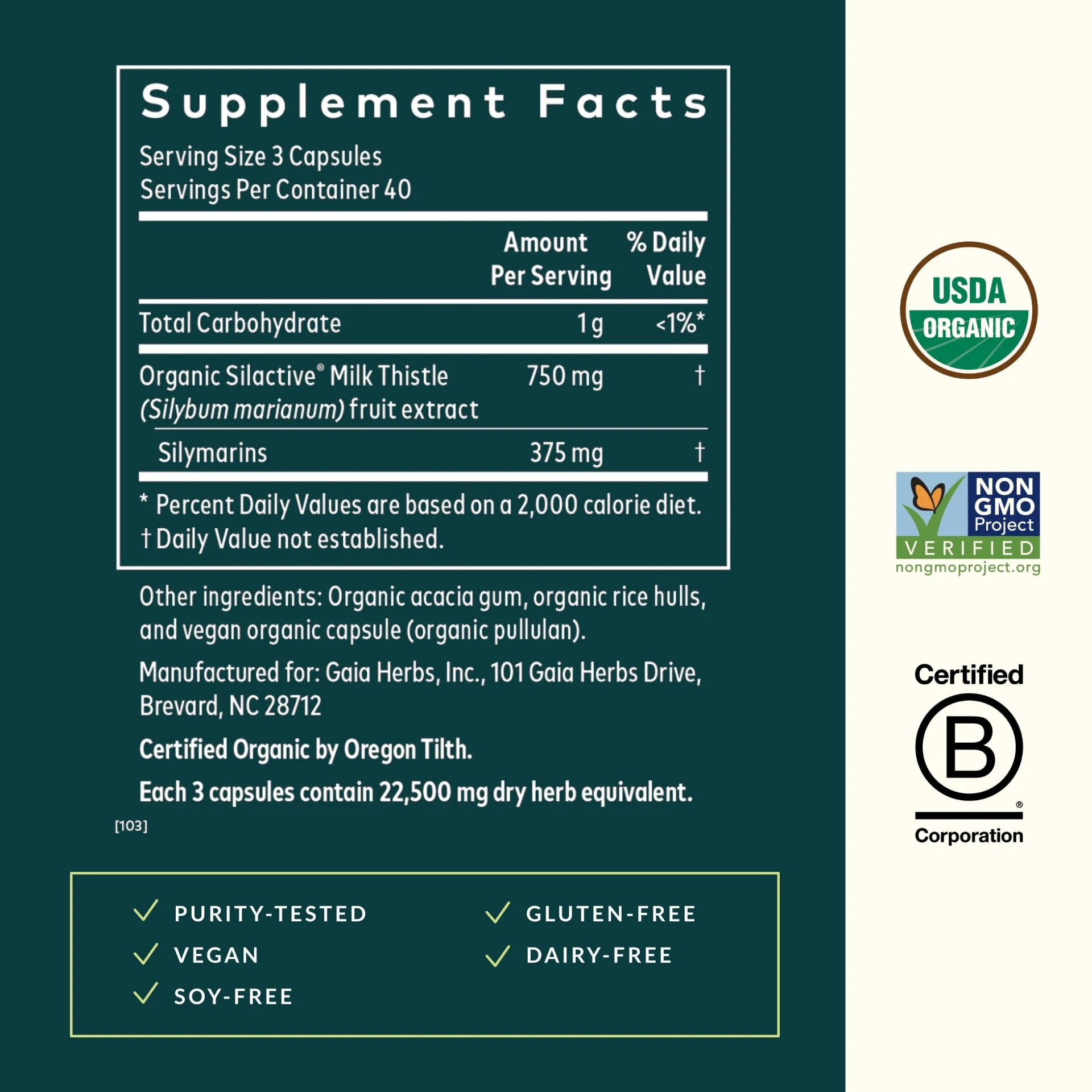 Supplement Facts

Serving Size 3 Capsules
Servings Per Container 40

|  | Amount Per Serving | % Daily Value |
|---|---|---|
| Total Carbohydrate | 1 g | <1%* |
| Organic Silactive® Milk Thistle (Silybum marianum) fruit extract | 750 mg | † |
| Silymarins | 375 mg | † |

* Percent Daily Values are based on a 2,000 calorie diet.
† Daily Value not established.

Other ingredients: Organic acacia gum, organic rice hulls, and vegan organic capsule (organic pullulan).

Manufactured for: Gaia Herbs, Inc., 101 Gaia Herbs Drive, Brevard, NC 28712

Certified Organic by Oregon Tilth.

Each 3 capsules contain 22,500 mg dry herb equivalent.

[103]

✓ PURITY-TESTED
✓ VEGAN
✓ SOY-FREE

✓ GLUTEN-FREE
✓ DAIRY-FREE

USDA
ORGANIC

NON
GMO
Project
VERIFIED
nongmoproject.org

Certified
B
Corporation